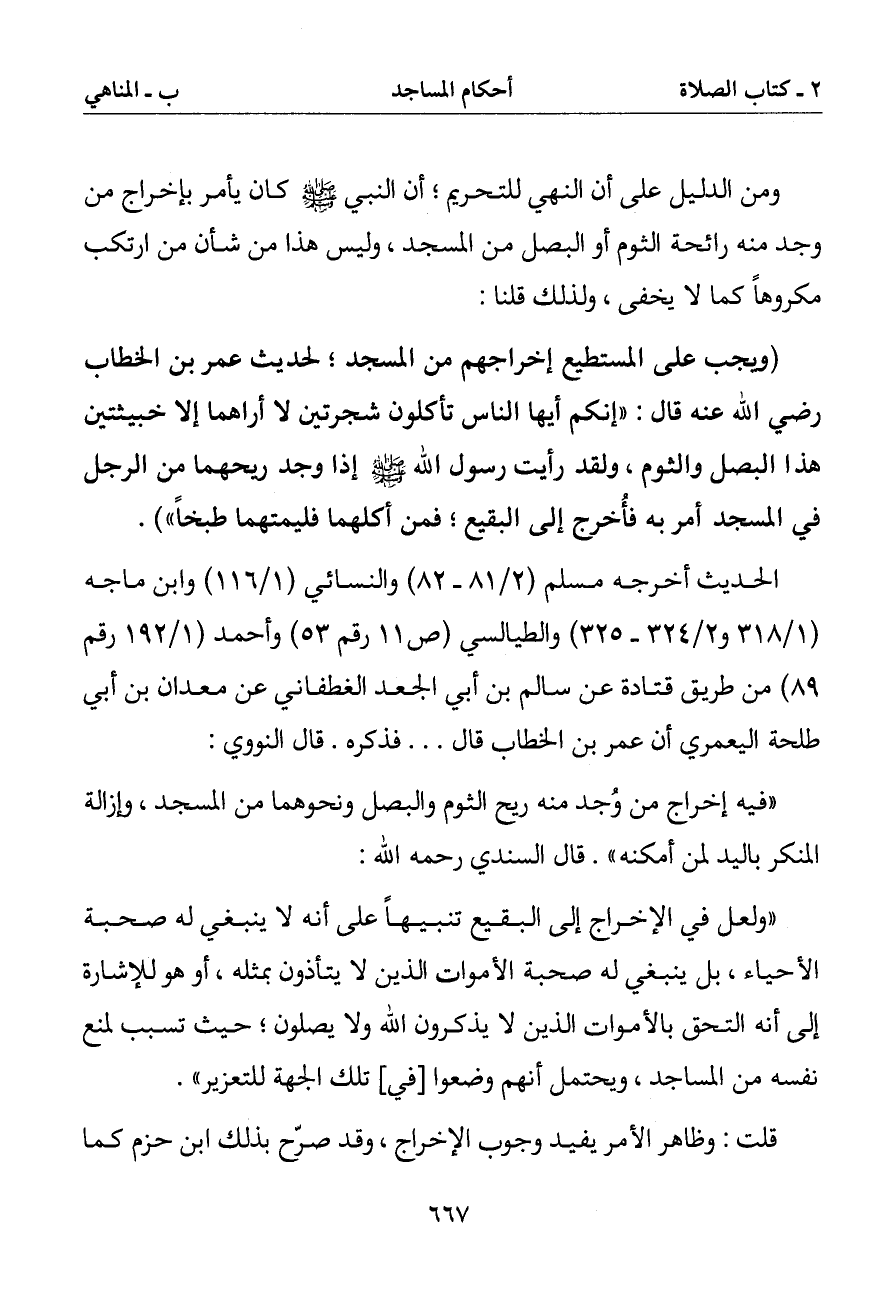 ٢ ـ كتاب الصلاة　　　　أحكام المساجد　　　　ب ـ المناهي

ومن الدليل على أن النهي للتحريم ؛ أن النبي ﷺ كان يأمر بإخراج من وجد منه رائحة الثوم أو البصل من المسجد ، وليس هذا من شأن من ارتكب مكروهاً كما لا يخفى ، ولذلك قلنا :

(ويجب على المستطيع إخراجهم من المسجد ؛ لحديث عمر بن الخطاب رضي الله عنه قال : «إنكم أيها الناس تأكلون شجرتين لا أراهما إلا خبيثتين هذا البصل والثوم ، ولقد رأيت رسول الله ﷺ إذا وجد ريحهما من الرجل في المسجد أمر به فأُخرج إلى البقيع ؛ فمن أكلهما فليمتهما طبخاً») .

الحديث أخرجه مسلم (٨١/٢ ـ ٨٢) والنسائي (١١٦/١) وابن ماجه (٣١٨/١ و٣٢٤/٢ ـ ٣٢٥) والطيالسي (ص١١ رقم ٥٣) وأحمد (١٩٢/١ رقم ٨٩) من طريق قتادة عن سالم بن أبي الجعد الغطفاني عن معدان بن أبي طلحة اليعمري أن عمر بن الخطاب قال . . . فذكره . قال النووي :

«فيه إخراج من وُجد منه ريح الثوم والبصل ونحوهما من المسجد ، وإزالة المنكر باليد لمن أمكنه» . قال السندي رحمه الله :

«ولعل في الإخراج إلى البقيع تنبيهاً على أنه لا ينبغي له صحبة الأحياء ، بل ينبغي له صحبة الأموات الذين لا يتأذون بمثله ، أو هو للإشارة إلى أنه التحق بالأموات الذين لا يذكرون الله ولا يصلون ؛ حيث تسبب لمنع نفسه من المساجد ، ويحتمل أنهم وضعوا [في] تلك الجهة للتعزير» .

قلت : وظاهر الأمر يفيد وجوب الإخراج ، وقد صرّح بذلك ابن حزم كما

٦٦٧